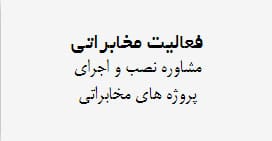 فعالیت مخابراتی
مشاوره نصب و اجرای
پروژه های مخابراتی